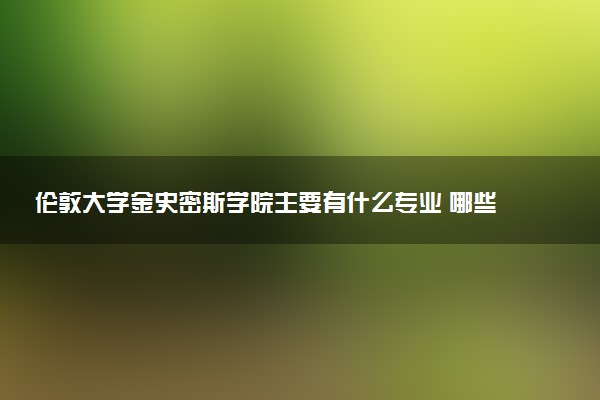 伦敦大学金史密斯学院主要有什么专业 哪些